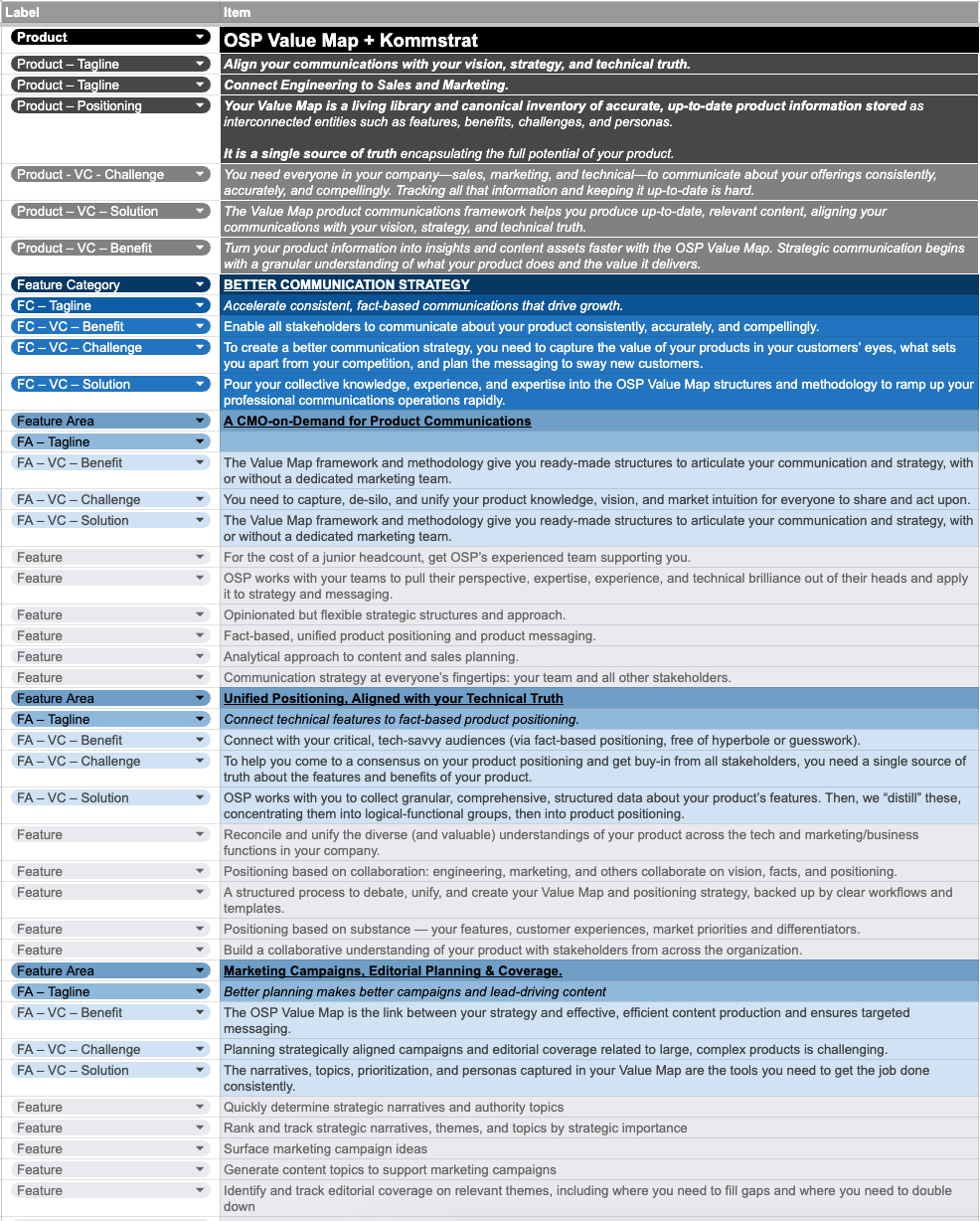 | Label | Item |
|---|---|
| Product | OSP Value Map + Kommstrat |
| Product – Tagline | Align your communications with your vision, strategy, and technical truth. |
| Product – Tagline | Connect Engineering to Sales and Marketing. |
| Product – Positioning | Your Value Map is a living library and canonical inventory of accurate, up-to-date product information stored as interconnected entities such as features, benefits, challenges, and personas. It is a single source of truth encapsulating the full potential of your product. |
| Product - VC - Challenge | You need everyone in your company—sales, marketing, and technical—to communicate about your offerings consistently, accurately, and compellingly. Tracking all that information and keeping it up-to-date is hard. |
| Product – VC – Solution | The Value Map product communications framework helps you produce up-to-date, relevant content, aligning your communications with your vision, strategy, and technical truth. |
| Product – VC – Benefit | Turn your product information into insights and content assets faster with the OSP Value Map. Strategic communication begins with a granular understanding of what your product does and the value it delivers. |
| Feature Category | BETTER COMMUNICATION STRATEGY |
| FC – Tagline | Accelerate consistent, fact-based communications that drive growth. |
| FC – VC – Benefit | Enable all stakeholders to communicate about your product consistently, accurately, and compellingly. |
| FC – VC – Challenge | To create a better communication strategy, you need to capture the value of your products in your customers' eyes, what sets you apart from your competition, and plan the messaging to sway new customers. |
| FC – VC – Solution | Pour your collective knowledge, experience, and expertise into the OSP Value Map structures and methodology to ramp up your professional communications operations rapidly. |
| Feature Area | A CMO-on-Demand for Product Communications |
| FA – Tagline | |
| FA – VC – Benefit | The Value Map framework and methodology give you ready-made structures to articulate your communication and strategy, with or without a dedicated marketing team. |
| FA – VC – Challenge | You need to capture, de-silo, and unify your product knowledge, vision, and market intuition for everyone to share and act upon. |
| FA – VC – Solution | The Value Map framework and methodology give you ready-made structures to articulate your communication and strategy, with or without a dedicated marketing team. |
| Feature | For the cost of a junior headcount, get OSP's experienced team supporting you. |
| Feature | OSP works with your teams to pull their perspective, expertise, experience, and technical brilliance out of their heads and apply it to strategy and messaging. |
| Feature | Opinionated but flexible strategic structures and approach. |
| Feature | Fact-based, unified product positioning and product messaging. |
| Feature | Analytical approach to content and sales planning. |
| Feature | Communication strategy at everyone's fingertips: your team and all other stakeholders. |
| Feature Area | Unified Positioning, Aligned with your Technical Truth |
| FA – Tagline | Connect technical features to fact-based product positioning. |
| FA – VC – Benefit | Connect with your critical, tech-savvy audiences (via fact-based positioning, free of hyperbole or guesswork). |
| FA – VC – Challenge | To help you come to a consensus on your product positioning and get buy-in from all stakeholders, you need a single source of truth about the features and benefits of your product. |
| FA – VC – Solution | OSP works with you to collect granular, comprehensive, structured data about your product's features. Then, we "distill" these, concentrating them into logical-functional groups, then into product positioning. |
| Feature | Reconcile and unify the diverse (and valuable) understandings of your product across the tech and marketing/business functions in your company. |
| Feature | Positioning based on collaboration: engineering, marketing, and others collaborate on vision, facts, and positioning. |
| Feature | A structured process to debate, unify, and create your Value Map and positioning strategy, backed up by clear workflows and templates. |
| Feature | Positioning based on substance — your features, customer experiences, market priorities and differentiators. |
| Feature | Build a collaborative understanding of your product with stakeholders from across the organization. |
| Feature Area | Marketing Campaigns, Editorial Planning & Coverage. |
| FA – Tagline | Better planning makes better campaigns and lead-driving content |
| FA – VC – Benefit | The OSP Value Map is the link between your strategy and effective, efficient content production and ensures targeted messaging. |
| FA – VC – Challenge | Planning strategically aligned campaigns and editorial coverage related to large, complex products is challenging. |
| FA – VC – Solution | The narratives, topics, prioritization, and personas captured in your Value Map are the tools you need to get the job done consistently. |
| Feature | Quickly determine strategic narratives and authority topics |
| Feature | Rank and track strategic narratives, themes, and topics by strategic importance |
| Feature | Surface marketing campaign ideas |
| Feature | Generate content topics to support marketing campaigns |
| Feature | Identify and track editorial coverage on relevant themes, including where you need to fill gaps and where you need to double down |